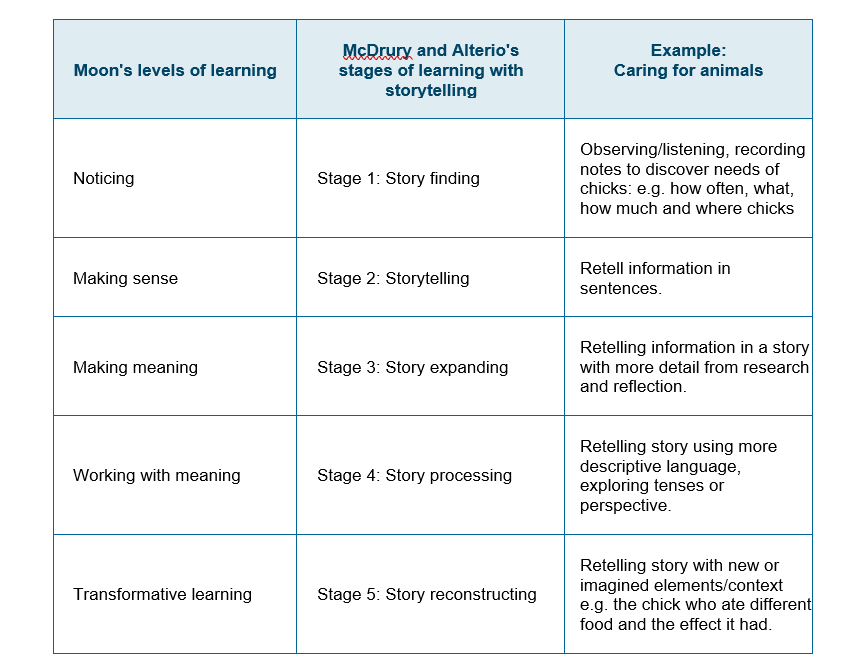 | Moon's levels of learning | McDrury and Alterio's stages of learning with storytelling | Example: Caring for animals |
|---|---|---|
| Noticing | Stage 1: Story finding | Observing/listening, recording notes to discover needs of chicks: e.g. how often, what, how much and where chicks |
| Making sense | Stage 2: Storytelling | Retell information in sentences. |
| Making meaning | Stage 3: Story expanding | Retelling information in a story with more detail from research and reflection. |
| Working with meaning | Stage 4: Story processing | Retelling story using more descriptive language, exploring tenses or perspective. |
| Transformative learning | Stage 5: Story reconstructing | Retelling story with new or imagined elements/context e.g. the chick who ate different food and the effect it had. |